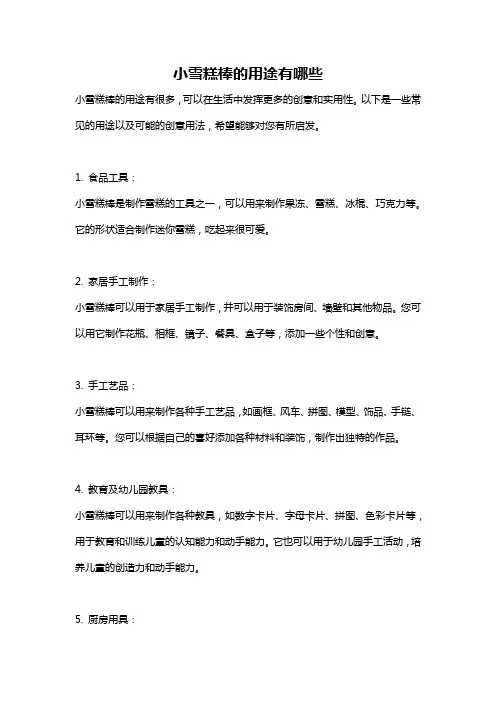 小雪糕棒的用途有哪些

小雪糕棒的用途有很多，可以在生活中发挥更多的创意和实用性。以下是一些常见的用途以及可能的创意用法，希望能够对您有所启发。

1. 食品工具：

小雪糕棒是制作雪糕的工具之一，可以用来制作果冻、雪糕、冰棍、巧克力等。它的形状适合制作迷你雪糕，吃起来很可爱。

2. 家居手工制作：

小雪糕棒可以用于家居手工制作，并可以用于装饰房间、墙壁和其他物品。您可以用它制作花瓶、相框、镜子、餐具、盒子等，添加一些个性和创意。

3. 手工艺品：

小雪糕棒可以用来制作各种手工艺品，如画框、风车、拼图、模型、饰品、手链、耳环等。您可以根据自己的喜好添加各种材料和装饰，制作出独特的作品。

4. 教育及幼儿园教具：

小雪糕棒可以用来制作各种教具，如数字卡片、字母卡片、拼图、色彩卡片等，用于教育和训练儿童的认知能力和动手能力。它也可以用于幼儿园手工活动，培养儿童的创造力和动手能力。

5. 厨房用具：